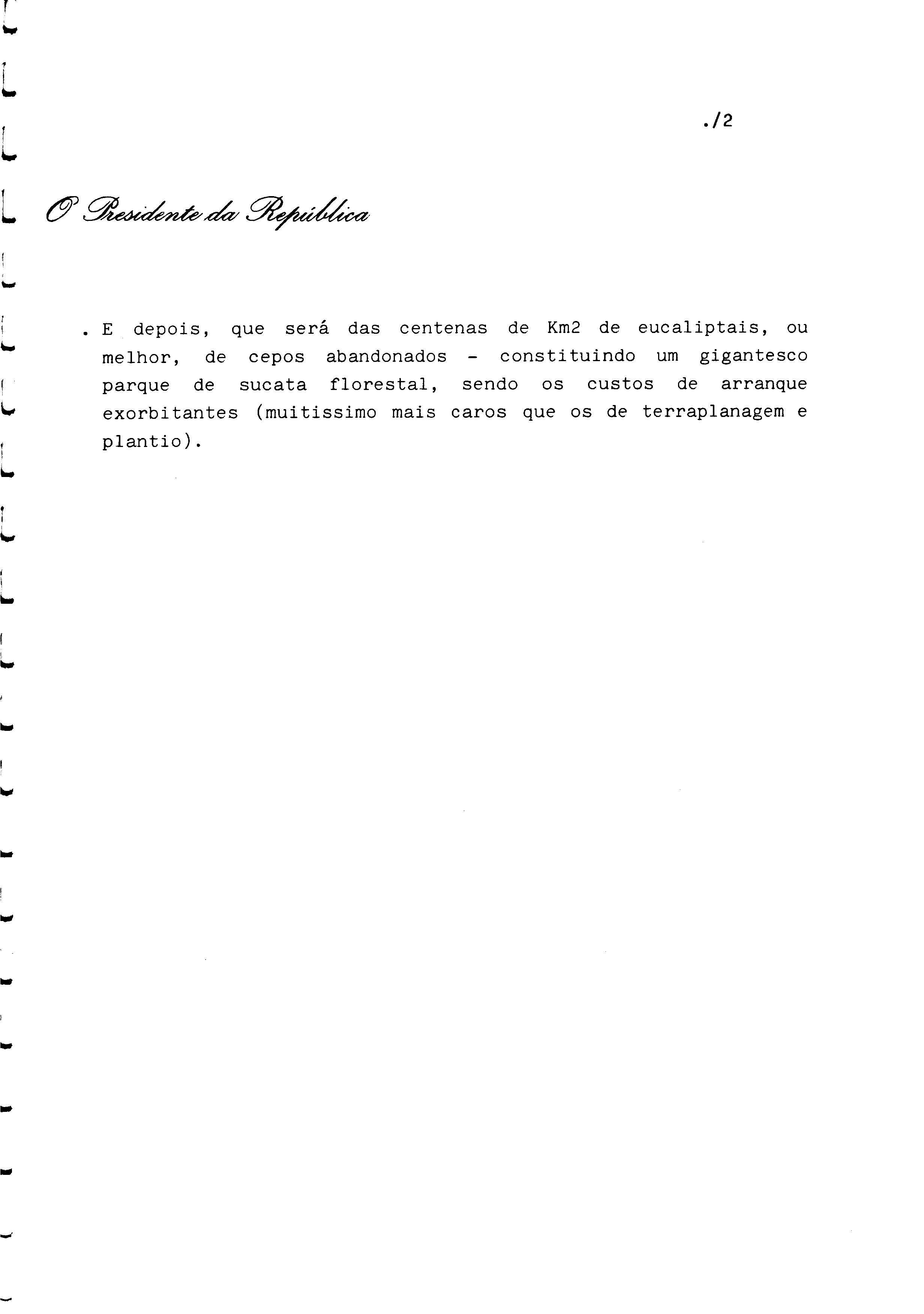 ./2

O Presidente da República

. E depois, que será das centenas de Km2 de eucaliptais, ou melhor, de cepos abandonados - constituindo um gigantesco parque de sucata florestal, sendo os custos de arranque exorbitantes (muitissimo mais caros que os de terraplanagem e plantio).